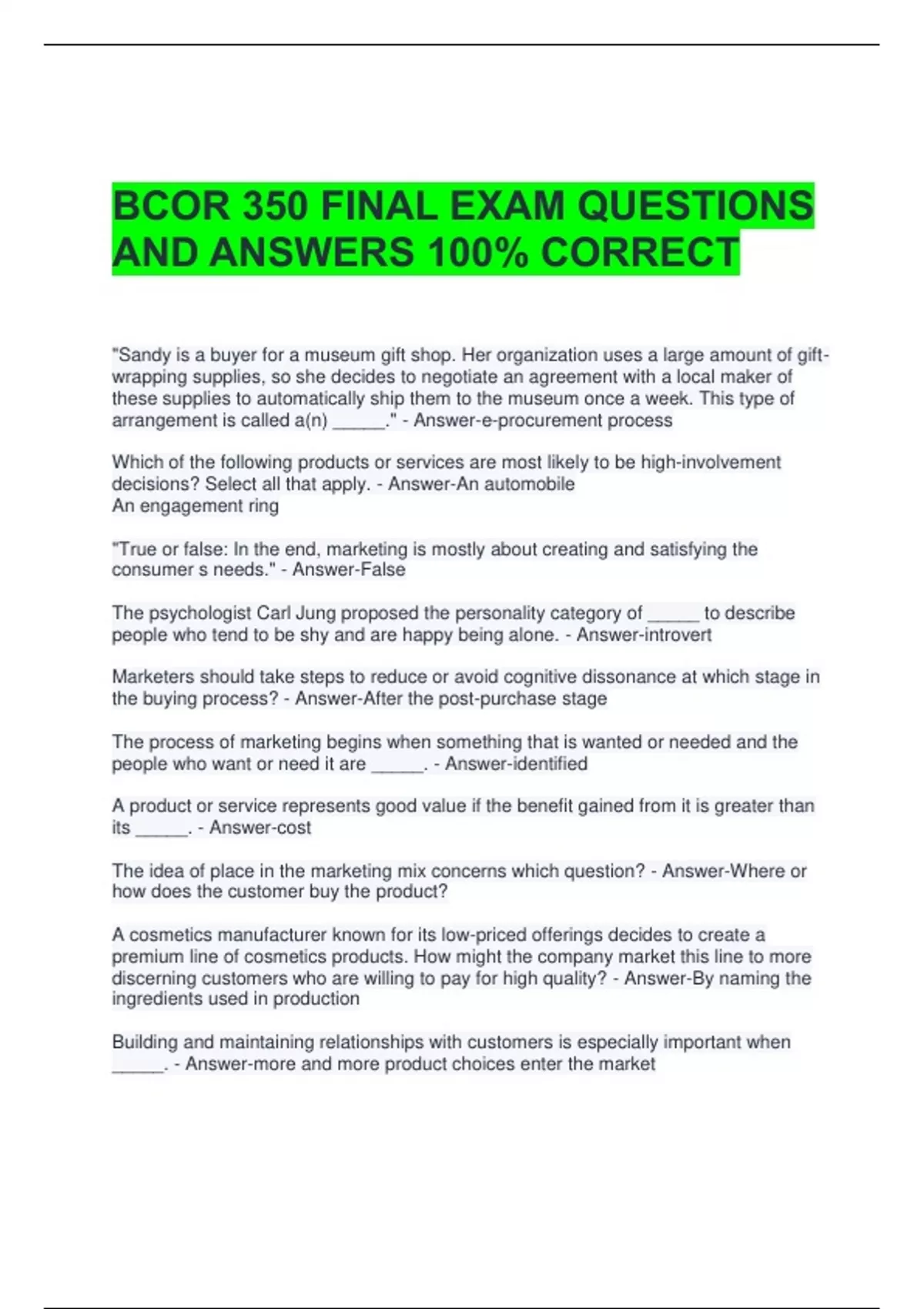 BCOR 350 FINAL EXAM QUESTIONS AND ANSWERS 100% CORRECT

"Sandy is a buyer for a museum gift shop. Her organization uses a large amount of gift-wrapping supplies, so she decides to negotiate an agreement with a local maker of these supplies to automatically ship them to the museum once a week. This type of arrangement is called a(n) ____." - Answer-e-procurement process

Which of the following products or services are most likely to be high-involvement decisions? Select all that apply. - Answer-An automobile
An engagement ring

"True or false: In the end, marketing is mostly about creating and satisfying the consumer s needs." - Answer-False

The psychologist Carl Jung proposed the personality category of ____ to describe people who tend to be shy and are happy being alone. - Answer-introvert

Marketers should take steps to reduce or avoid cognitive dissonance at which stage in the buying process? - Answer-After the post-purchase stage

The process of marketing begins when something that is wanted or needed and the people who want or need it are ____. - Answer-identified

A product or service represents good value if the benefit gained from it is greater than its ____. - Answer-cost

The idea of place in the marketing mix concerns which question? - Answer-Where or how does the customer buy the product?

A cosmetics manufacturer known for its low-priced offerings decides to create a premium line of cosmetics products. How might the company market this line to more discerning customers who are willing to pay for high quality? - Answer-By naming the ingredients used in production

Building and maintaining relationships with customers is especially important when ____. - Answer-more and more product choices enter the market